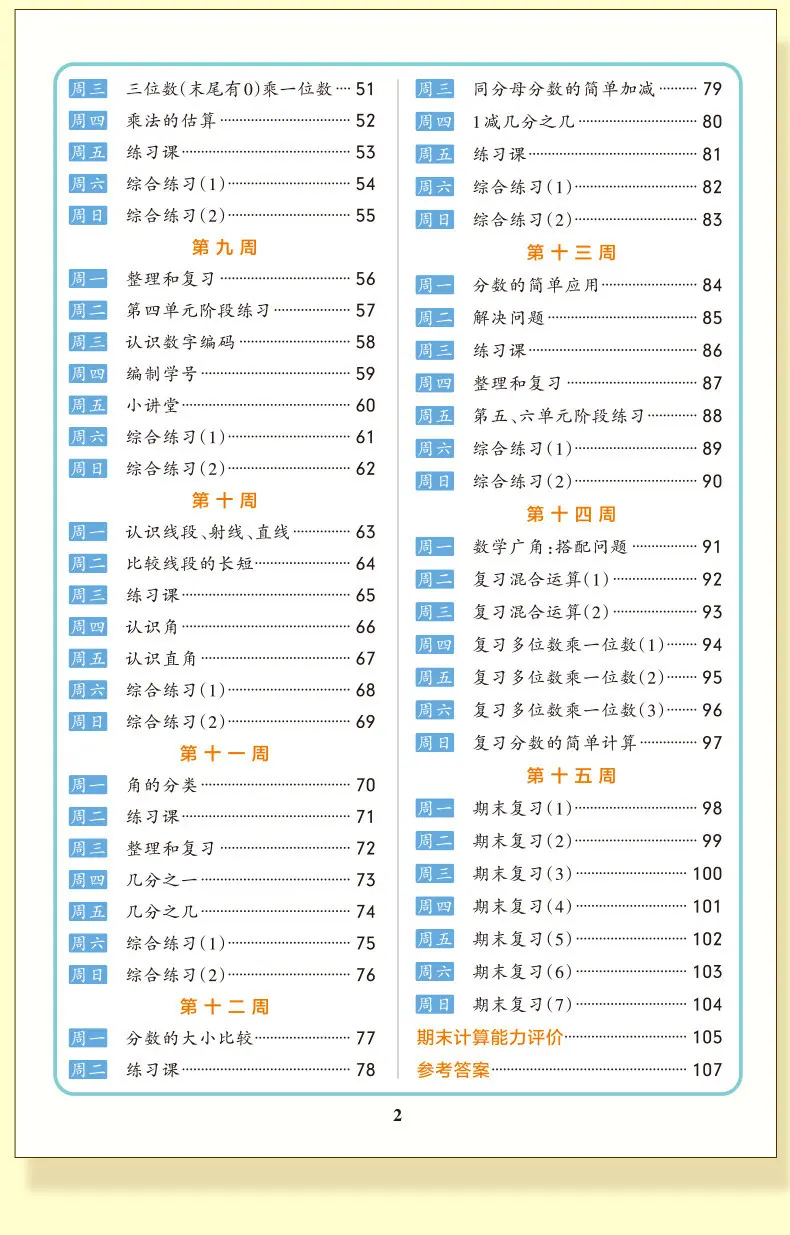 周三 三位数(末尾有0)乘一位数 51
周四 乘法的估算 52
周五 练习课 53
周六 综合练习(1) 54
周日 综合练习(2) 55

第九周

周一 整理和复习 56
周二 第四单元阶段练习 57
周三 认识数字编码 58
周四 编制学号 59
周五 小讲堂 60
周六 综合练习(1) 61
周日 综合练习(2) 62

第十周

周一 认识线段、射线、直线 63
周二 比较线段的长短 64
周三 练习课 65
周四 认识角 66
周五 认识直角 67
周六 综合练习(1) 68
周日 综合练习(2) 69

第十一周

周一 角的分类 70
周二 练习课 71
周三 整理和复习 72
周四 几分之一 73
周五 几分之几 74
周六 综合练习(1) 75
周日 综合练习(2) 76

第十二周

周一 分数的大小比较 77
周二 练习课 78

周三 同分母分数的简单加减 79
周四 1减几分之几 80
周五 练习课 81
周六 综合练习(1) 82
周日 综合练习(2) 83

第十三周

周一 分数的简单应用 84
周二 解决问题 85
周三 练习课 86
周四 整理和复习 87
周五 第五、六单元阶段练习 88
周六 综合练习(1) 89
周日 综合练习(2) 90

第十四周

周一 数学广角:搭配问题 91
周二 复习混合运算(1) 92
周三 复习混合运算(2) 93
周四 复习多位数乘一位数(1) 94
周五 复习多位数乘一位数(2) 95
周六 复习多位数乘一位数(3) 96
周日 复习分数的简单计算 97

第十五周

周一 期末复习(1) 98
周二 期末复习(2) 99
周三 期末复习(3) 100
周四 期末复习(4) 101
周五 期末复习(5) 102
周六 期末复习(6) 103
周日 期末复习(7) 104
期末计算能力评价 105
参考答案 107

2